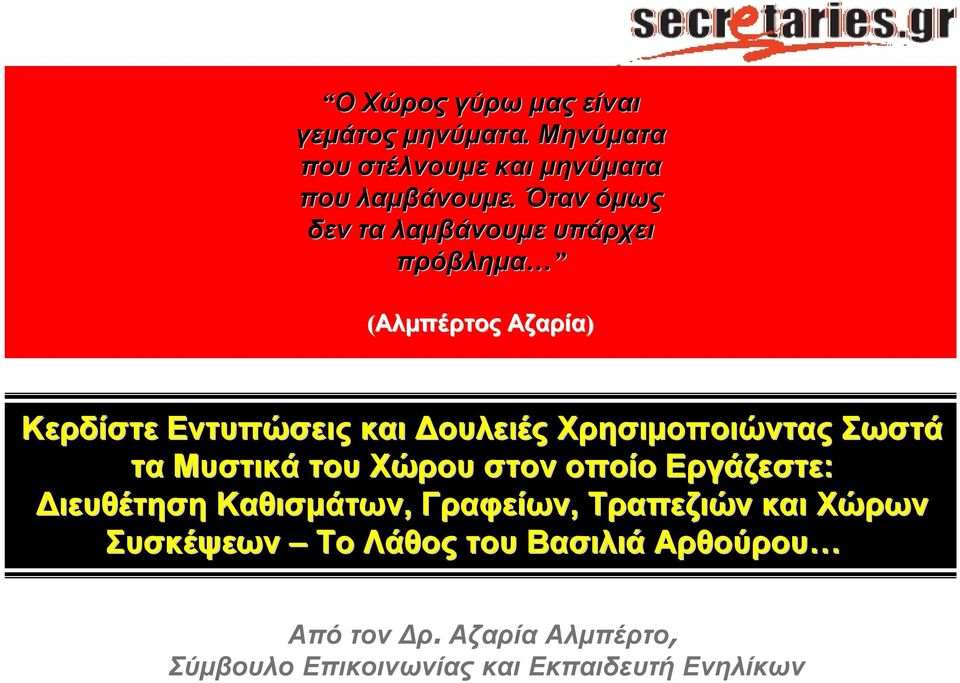 secretaries.gr

“Ο Χώρος γύρω μας είναι γεμάτος μηνύματα. Μηνύματα που στέλνουμε και μηνύματα που λαμβάνουμε. Όταν όμως δεν τα λαμβάνουμε υπάρχει πρόβλημα…”

(Αλμπέρτος Αζαρία)

Κερδίστε Εντυπώσεις και Δουλειές Χρησιμοποιώντας Σωστά τα Μυστικά του Χώρου στον οποίο Εργάζεστε: Διευθέτηση Καθισμάτων, Γραφείων, Τραπεζιών και Χώρων Συσκέψεων – Το Λάθος του Βασιλιά Αρθούρου…

Από τον Δρ. Αζαρία Αλμπέρτο, Σύμβουλο Επικοινωνίας και Εκπαιδευτή Ενηλίκων